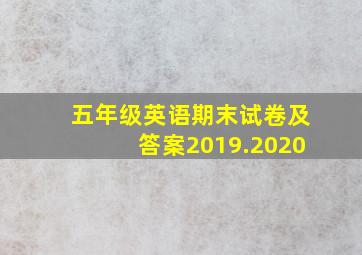 五年级英语期末试卷及答案2019.2020